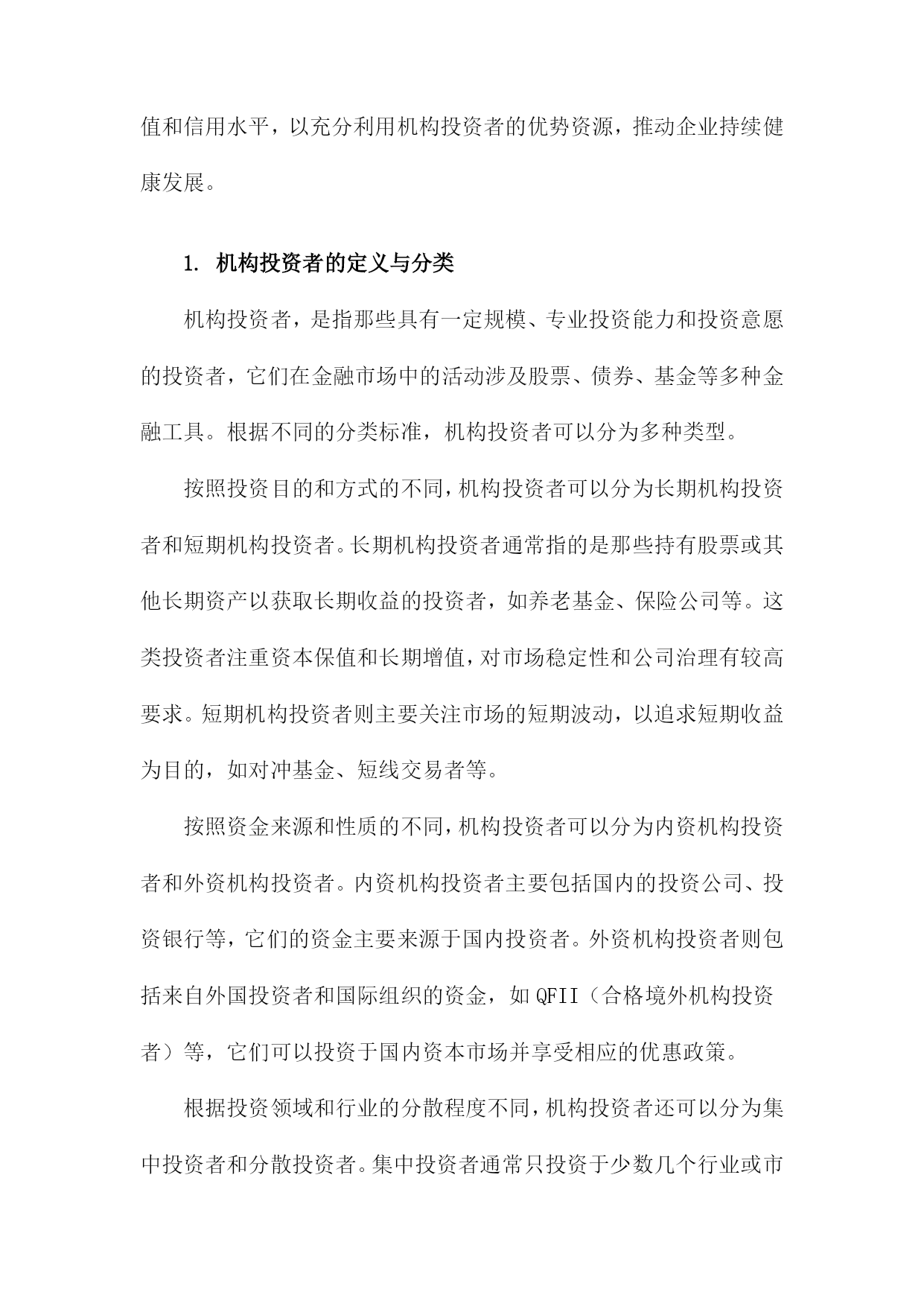 值和信用水平，以充分利用机构投资者的优势资源，推动企业持续健康发展。

1. 机构投资者的定义与分类

机构投资者，是指那些具有一定规模、专业投资能力和投资意愿的投资者，它们在金融市场中的活动涉及股票、债券、基金等多种金融工具。根据不同的分类标准，机构投资者可以分为多种类型。

按照投资目的和方式的不同，机构投资者可以分为长期机构投资者和短期机构投资者。长期机构投资者通常指的是那些持有股票或其他长期资产以获取长期收益的投资者，如养老基金、保险公司等。这类投资者注重资本保值和长期增值，对市场稳定性和公司治理有较高要求。短期机构投资者则主要关注市场的短期波动，以追求短期收益为目的，如对冲基金、短线交易者等。

按照资金来源和性质的不同，机构投资者可以分为内资机构投资者和外资机构投资者。内资机构投资者主要包括国内的投资公司、投资银行等，它们的资金主要来源于国内投资者。外资机构投资者则包括来自外国投资者和国际组织的资金，如 QFII（合格境外机构投资者）等，它们可以投资于国内资本市场并享受相应的优惠政策。

根据投资领域和行业的分散程度不同，机构投资者还可以分为集中投资者和分散投资者。集中投资者通常只投资于少数几个行业或市